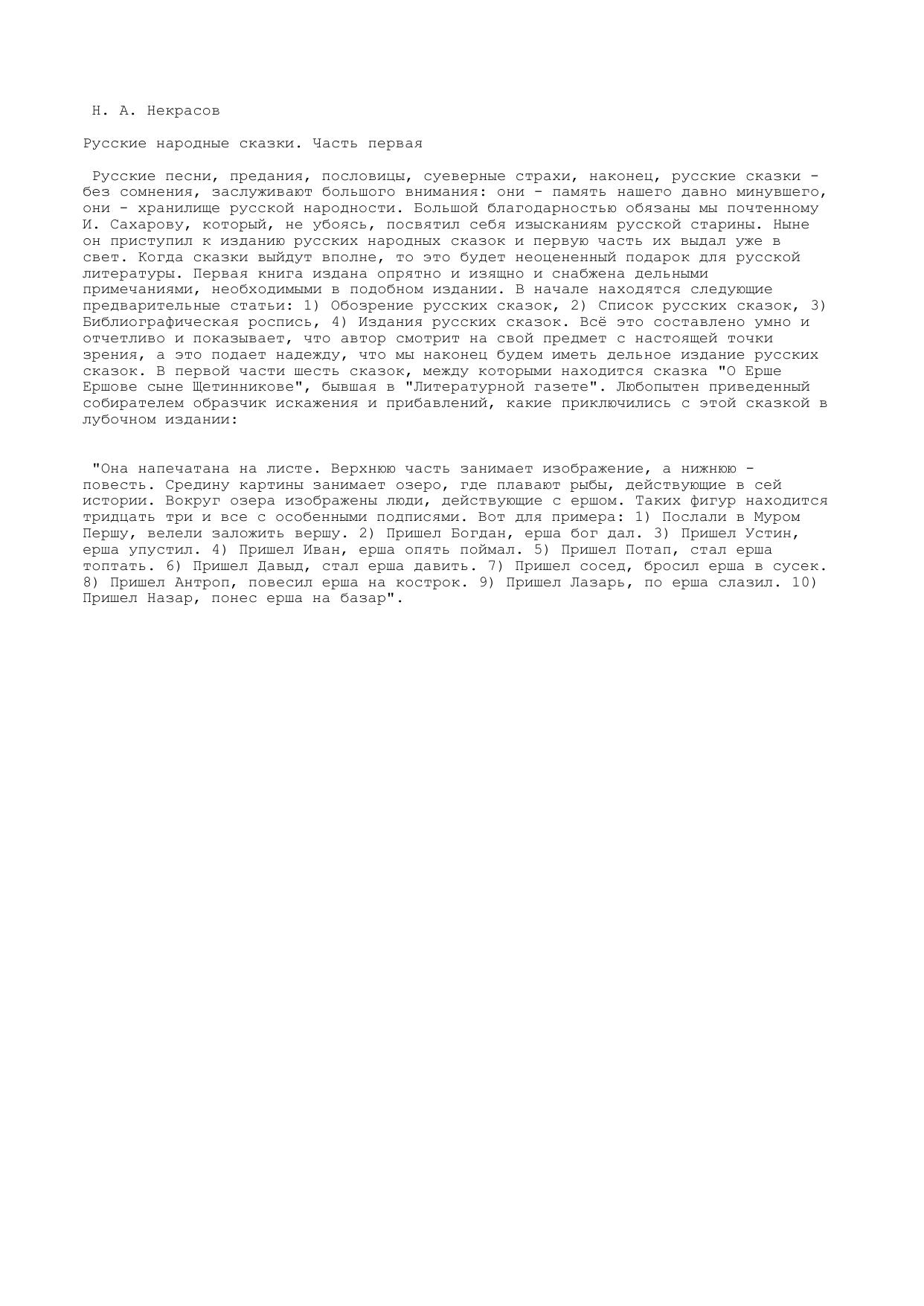 Н. А. Некрасов

Русские народные сказки. Часть первая

Русские песни, предания, пословицы, суеверные страхи, наконец, русские сказки - без сомнения, заслуживают большого внимания: они - память нашего давно минувшего, они - хранилище русской народности. Большой благодарностью обязаны мы почтенному И. Сахарову, который, не убоясь, посвятил себя изысканиям русской старины. Ныне он приступил к изданию русских народных сказок и первую часть их выдал уже в свет. Когда сказки выйдут вполне, то это будет неоцененный подарок для русской литературы. Первая книга издана опрятно и изящно и снабжена дельными примечаниями, необходимыми в подобном издании. В начале находятся следующие предварительные статьи: 1) Обозрение русских сказок, 2) Список русских сказок, 3) Библиографическая роспись, 4) Издания русских сказок. Всё это составлено умно и отчетливо и показывает, что автор смотрит на свой предмет с настоящей точки зрения, а это подает надежду, что мы наконец будем иметь дельное издание русских сказок. В первой части шесть сказок, между которыми находится сказка "О Ерше Ершове сыне Щетинникове", бывшая в "Литературной газете". Любопытен приведенный собирателем образчик искажения и прибавлений, какие приключились с этой сказкой в лубочном издании:

"Она напечатана на листе. Верхнюю часть занимает изображение, а нижнюю - повесть. Средину картины занимает озеро, где плавают рыбы, действующие в сей истории. Вокруг озера изображены люди, действующие с ершом. Таких фигур находится тридцать три и все с особенными подписями. Вот для примера: 1) Послали в Муром Першу, велели заложить вершу. 2) Пришел Богдан, ерша бог дал. 3) Пришел Устин, ерша упустил. 4) Пришел Иван, ерша опять поймал. 5) Пришел Потап, стал ерша топтать. 6) Пришел Давыд, стал ерша давить. 7) Пришел сосед, бросил ерша в сусек. 8) Пришел Антроп, повесил ерша на кострок. 9) Пришел Лазарь, по ерша слазил. 10) Пришел Назар, понес ерша на базар".